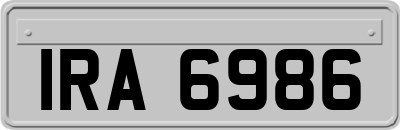 IRA 6986